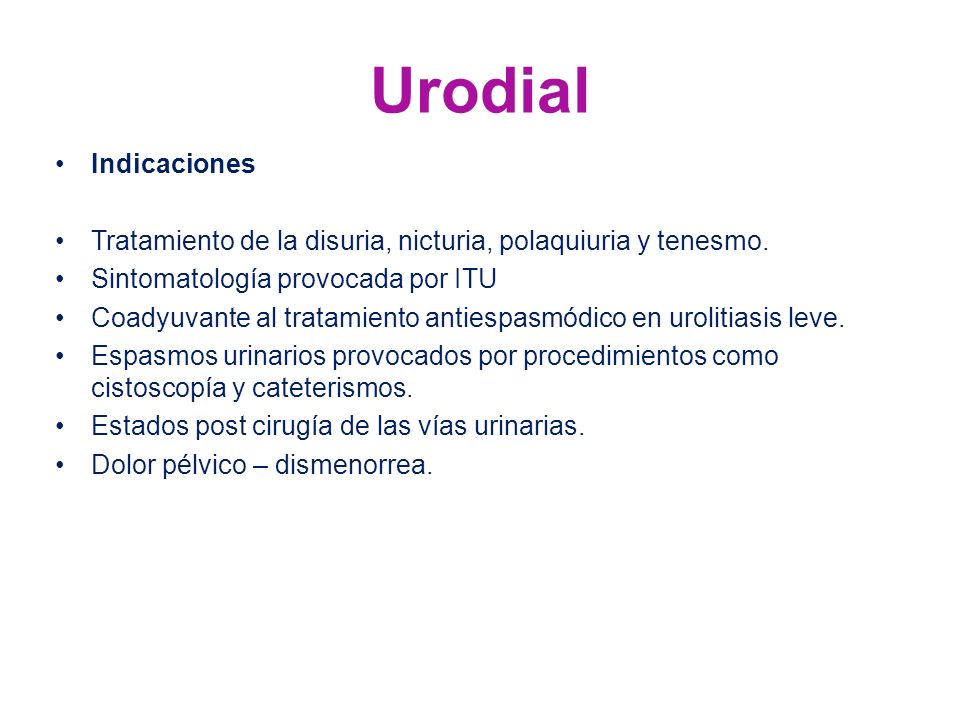 Urodial

• Indicaciones

• Tratamiento de la disuria, nicturia, polaquiuria y tenesmo.
• Sintomatología provocada por ITU
• Coadyuvante al tratamiento antiespasmódico en urolitiasis leve.
• Espasmos urinarios provocados por procedimientos como cistoscopía y cateterismos.
• Estados post cirugía de las vías urinarias.
• Dolor pélvico – dismenorrea.